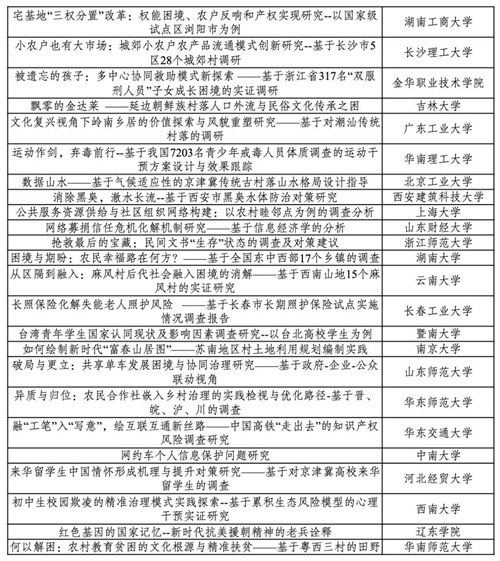 | | |
|---|---|
| 宅基地“三权分置”改革：权能困境、农户反响和产权实现研究--以国家级试点区浏阳市为例 | 湖南工商大学 |
| 小农户也有大市场：城郊小农户农产品流通模式创新研究--基于长沙市5区28个城郊村调研 | 长沙理工大学 |
| 被遗忘的孩子：多中心协同救助模式新探索 ——基于浙江省317名“双服刑人员”子女成长困境的实证调研 | 金华职业技术学院 |
| 飘零的金达莱 ——延边朝鲜族村落人口外流与民俗文化传承之困 | 吉林大学 |
| 文化复兴视角下岭南乡居的价值探索与风貌重塑研究——基于对潮汕传统村落的调研 | 广东工业大学 |
| 运动作剑，弃毒前行--基于我国7203名青少年戒毒人员体质调查的运动干预方案设计与效果跟踪 | 华南理工大学 |
| 数据山水——基于气候适应性的京津冀传统古村落山水格局设计指导 | 北京工业大学 |
| 消除黑臭，澈水长流--基于西安市黑臭水体防治对策研究 | 西安建筑科技大学 |
| 公共服务资源供给与社区组织网络构建：以农村睦邻点为例的调查分析 | 上海大学 |
| 网络募捐信任危机化解机制研究——基于信息经济学的分析 | 山东财经大学 |
| 抢救最后的宝藏：民间文书“生存”状态的调查及对策建议 | 浙江师范大学 |
| 困境与期盼：农民幸福路在何方？——基于全国东中西部17个乡镇的调查 | 湖南大学 |
| 从区隔到融入：麻风村后代社会融入困境的消解——基于西南山地15个麻风村的实证研究 | 云南大学 |
| 长照保险化解失能老人照护风险 ——基于长春市长期照护保险试点实施情况调查报告 | 长春工业大学 |
| 台湾青年学生国家认同现状及影响因素调查研究--以台北高校学生为例 | 暨南大学 |
| 如何绘制新时代“富春山居图”——苏南地区村土地利用规划编制实践 | 南京大学 |
| 破局与更立：共享单车发展困境与协同治理研究——基于政府-企业-公众联动视角 | 山东师范大学 |
| 异质与归位：农民合作社嵌入乡村治理的实践检视与优化路径-基于晋、皖、沪、川的调查 | 华东师范大学 |
| 融“工笔”入“写意”，绘互联互通新丝路——中国高铁“走出去”的知识产权风险调查研究 | 华东交通大学 |
| 网约车个人信息保护问题研究 | 中南大学 |
| 来华留学生中国情怀形成机理与提升对策研究——基于对京津冀高校来华留学生的调查 | 河北经贸大学 |
| 初中生校园欺凌的精准治理模式实践探索--基于累积生态风险模型的心理干预实证研究 | 西南大学 |
| 红色基因的国家记忆--新时代抗美援朝精神的老兵诠释 | 辽东学院 |
| 何以解困：农村教育贫困的文化根源与精准扶贫——基于粤西三村的田野 | 华南师范大学 |